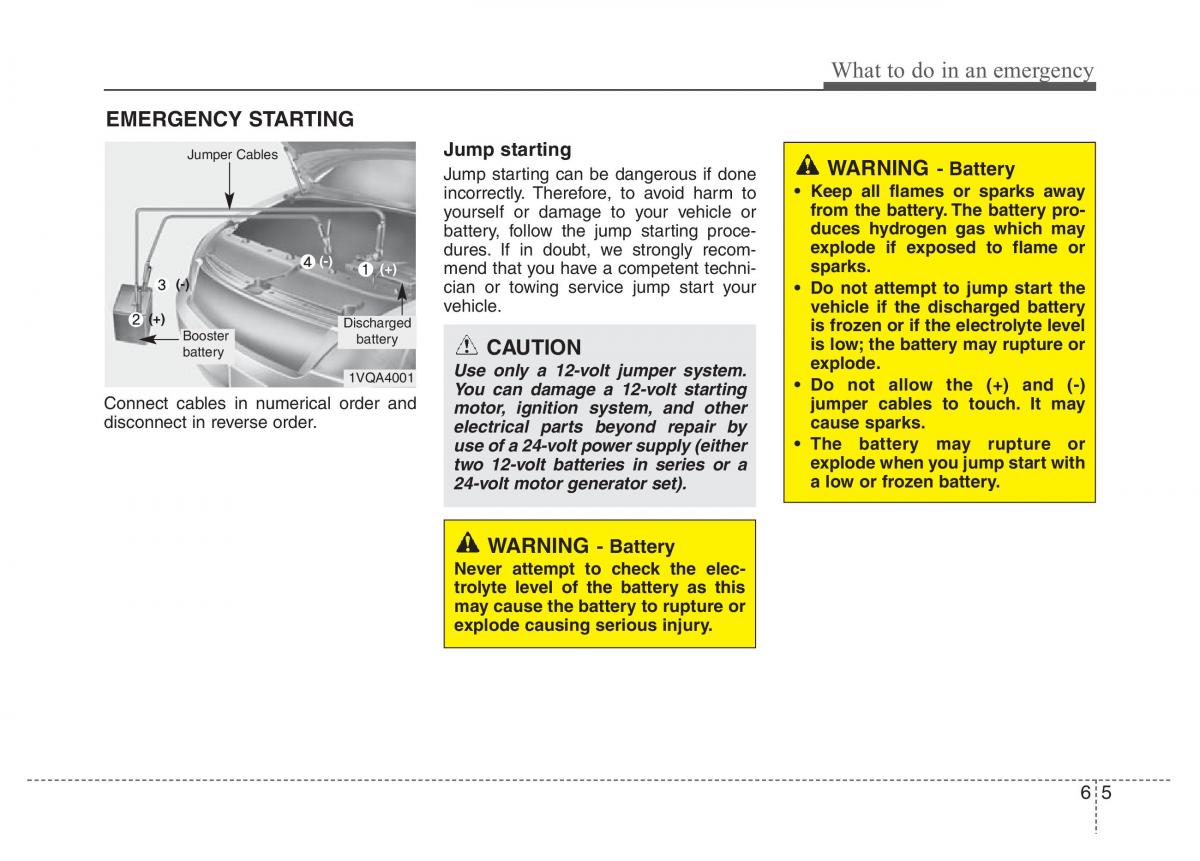 What to do in an emergency

EMERGENCY STARTING

Jumper Cables
4 (-)
1 (+)
3 (-)
2 (+)
Booster battery
Discharged battery
1VQA4001

Connect cables in numerical order and disconnect in reverse order.

Jump starting
Jump starting can be dangerous if done incorrectly. Therefore, to avoid harm to yourself or damage to your vehicle or battery, follow the jump starting procedures. If in doubt, we strongly recommend that you have a competent technician or towing service jump start your vehicle.

CAUTION
Use only a 12-volt jumper system. You can damage a 12-volt starting motor, ignition system, and other electrical parts beyond repair by use of a 24-volt power supply (either two 12-volt batteries in series or a 24-volt motor generator set).

WARNING - Battery
Never attempt to check the electrolyte level of the battery as this may cause the battery to rupture or explode causing serious injury.

WARNING - Battery
• Keep all flames or sparks away from the battery. The battery produces hydrogen gas which may explode if exposed to flame or sparks.
• Do not attempt to jump start the vehicle if the discharged battery is frozen or if the electrolyte level is low; the battery may rupture or explode.
• Do not allow the (+) and (-) jumper cables to touch. It may cause sparks.
• The battery may rupture or explode when you jump start with a low or frozen battery.

6 5